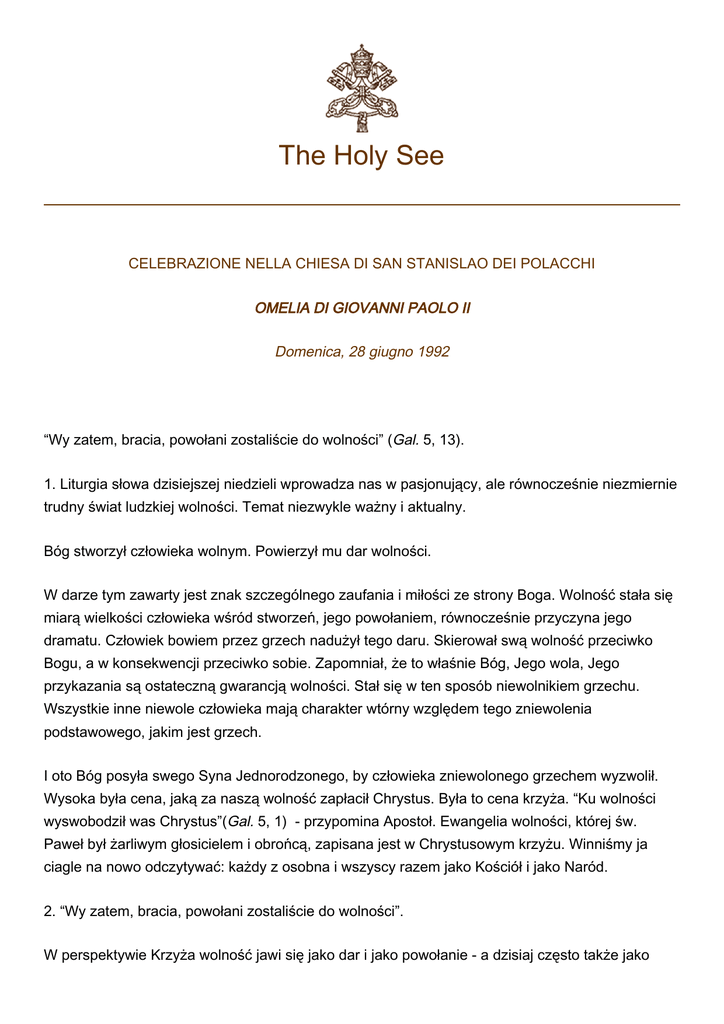 The Holy See

CELEBRAZIONE NELLA CHIESA DI SAN STANISLAO DEI POLACCHI

OMELIA DI GIOVANNI PAOLO II

Domenica, 28 giugno 1992

“Wy zatem, bracia, powołani zostaliście do wolności” (Gal. 5, 13).

1. Liturgia słowa dzisiejszej niedzieli wprowadza nas w pasjonujący, ale równocześnie niezmiernie trudny świat ludzkiej wolności. Temat niezwykle ważny i aktualny.

Bóg stworzył człowieka wolnym. Powierzył mu dar wolności.

W darze tym zawarty jest znak szczególnego zaufania i miłości ze strony Boga. Wolność stała się miarą wielkości człowieka wśród stworzeń, jego powołaniem, równocześnie przyczyna jego dramatu. Człowiek bowiem przez grzech nadużył tego daru. Skierował swą wolność przeciwko Bogu, a w konsekwencji przeciwko sobie. Zapomniał, że to właśnie Bóg, Jego wola, Jego przykazania są ostateczną gwarancją wolności. Stał się w ten sposób niewolnikiem grzechu. Wszystkie inne niewole człowieka mają charakter wtórny względem tego zniewolenia podstawowego, jakim jest grzech.

I oto Bóg posyła swego Syna Jednorodzonego, by człowieka zniewolonego grzechem wyzwolił. Wysoka była cena, jaką za naszą wolność zapłacił Chrystus. Była to cena krzyża. “Ku wolności wyswobodził was Chrystus”(Gal. 5, 1) - przypomina Apostoł. Ewangelia wolności, której św. Paweł był żarliwym głosicielem i obrońcą, zapisana jest w Chrystusowym krzyżu. Winniśmy ja ciagle na nowo odczytywać: każdy z osobna i wszyscy razem jako Kościół i jako Naród.

2. “Wy zatem, bracia, powołani zostaliście do wolności”.

W perspektywie Krzyża wolność jawi się jako dar i jako powołanie - a dzisiaj często także jako